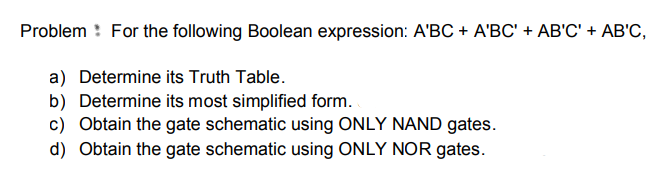 Problem : For the following Boolean expression: A'BC + A'BC' + AB'C' + AB'C,

a) Determine its Truth Table.
b) Determine its most simplified form.
c) Obtain the gate schematic using ONLY NAND gates.
d) Obtain the gate schematic using ONLY NOR gates.